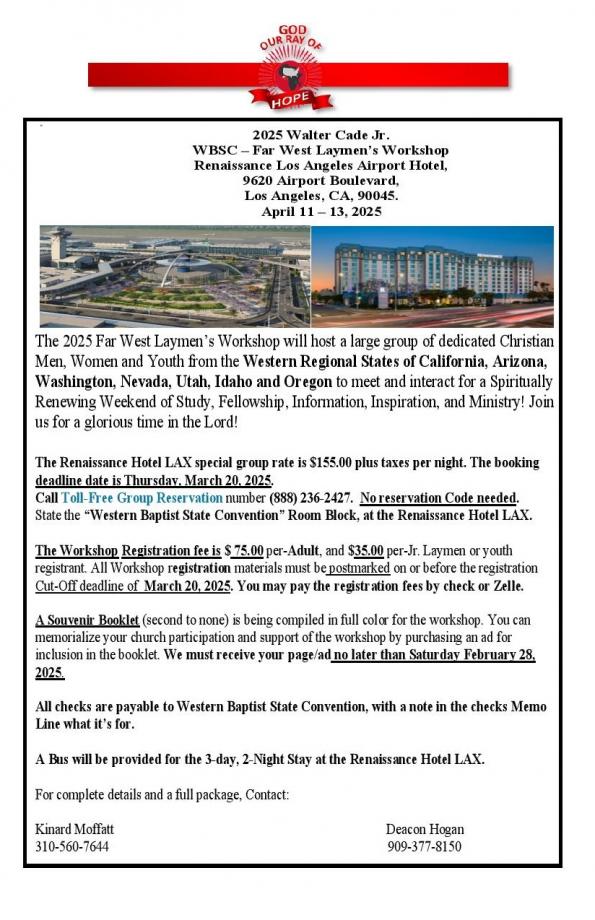 GOD OUR RAY OF HOPE

2025 Walter Cade Jr.
WBSC – Far West Laymen's Workshop
Renaissance Los Angeles Airport Hotel,
9620 Airport Boulevard,
Los Angeles, CA, 90045.
April 11 – 13, 2025

The 2025 Far West Laymen's Workshop will host a large group of dedicated Christian Men, Women and Youth from the Western Regional States of California, Arizona, Washington, Nevada, Utah, Idaho and Oregon to meet and interact for a Spiritually Renewing Weekend of Study, Fellowship, Information, Inspiration, and Ministry! Join us for a glorious time in the Lord!

The Renaissance Hotel LAX special group rate is $155.00 plus taxes per night. The booking deadline date is Thursday, March 20, 2025. Call Toll-Free Group Reservation number (888) 236-2427. No reservation Code needed. State the "Western Baptist State Convention" Room Block, at the Renaissance Hotel LAX.

The Workshop Registration fee is $ 75.00 per-Adult, and $35.00 per-Jr. Laymen or youth registrant. All Workshop registration materials must be postmarked on or before the registration Cut-Off deadline of March 20, 2025. You may pay the registration fees by check or Zelle.

A Souvenir Booklet (second to none) is being compiled in full color for the workshop. You can memorialize your church participation and support of the workshop by purchasing an ad for inclusion in the booklet. We must receive your page/ad no later than Saturday February 28, 2025.

All checks are payable to Western Baptist State Convention, with a note in the checks Memo Line what it's for.

A Bus will be provided for the 3-day, 2-Night Stay at the Renaissance Hotel LAX.

For complete details and a full package, Contact:

Kinard Moffatt
310-560-7644

Deacon Hogan
909-377-8150